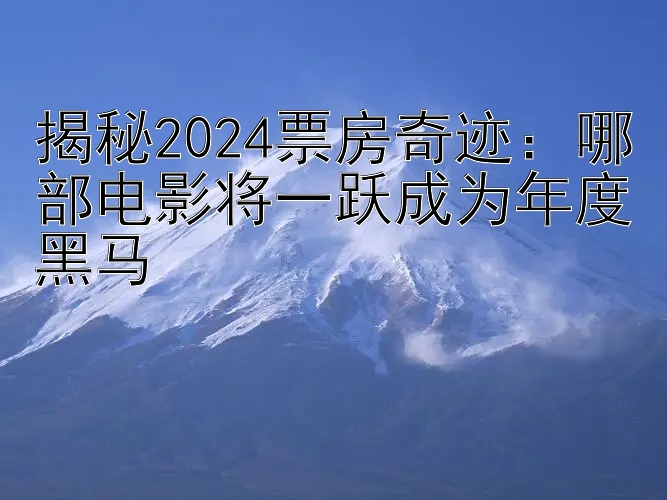 揭秘2024票房奇迹：哪部电影将一跃成为年度黑马